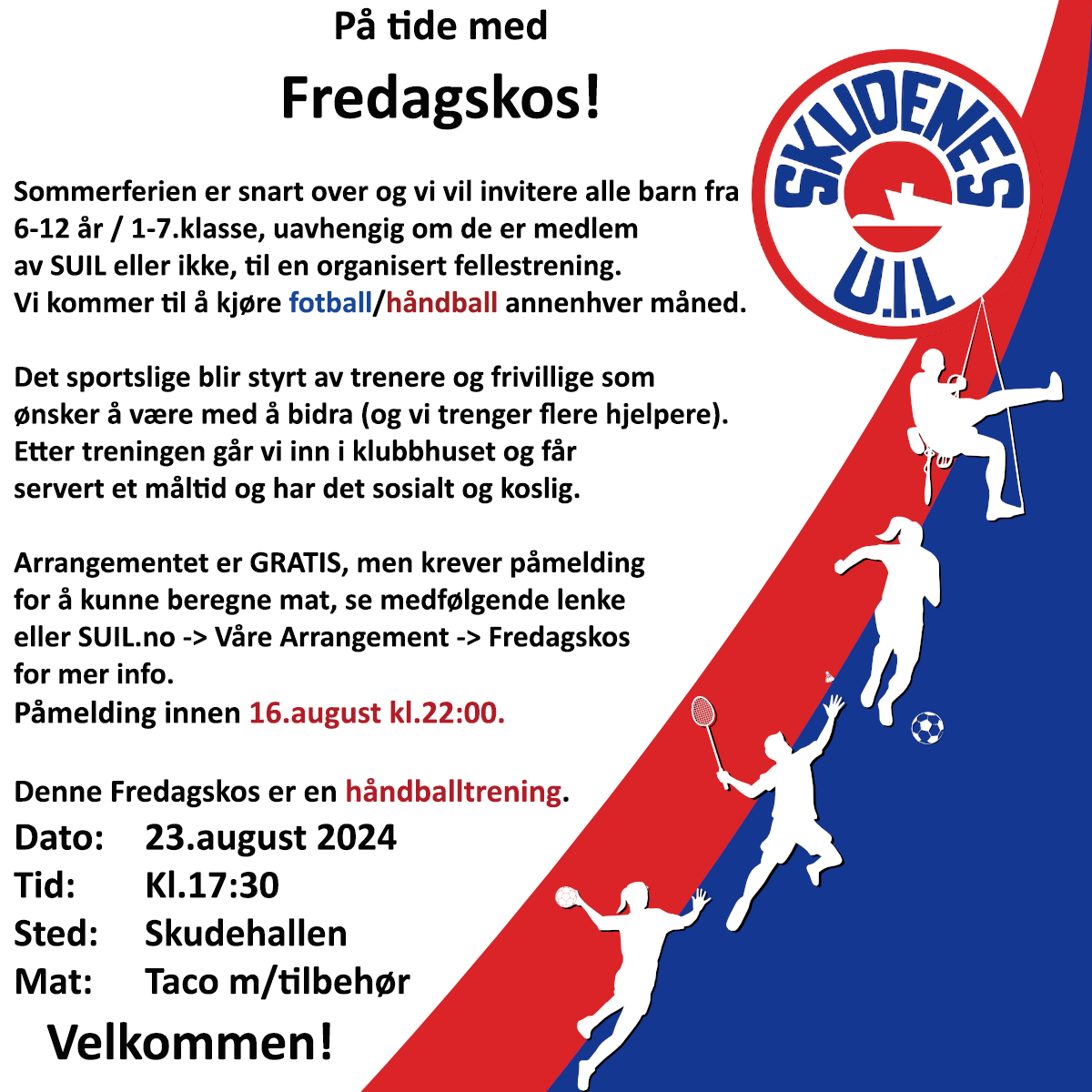 På tide med

Fredagskos!

Sommerferien er snart over og vi vil invitere alle barn fra 6-12 år / 1-7.klasse, uavhengig om de er medlem av SUIL eller ikke, til en organisert fellestrening. Vi kommer til å kjøre fotball/håndball annenhver måned.

Det sportslige blir styrt av trenere og frivillige som ønsker å være med å bidra (og vi trenger flere hjelpere). Etter treningen går vi inn i klubbhuset og får servert et måltid og har det sosialt og koslig.

Arrangementet er GRATIS, men krever påmelding for å kunne beregne mat, se medfølgende lenke eller SUIL.no -> Våre Arrangement -> Fredagskos for mer info.
Påmelding innen 16.august kl.22:00.

Denne Fredagskos er en håndballtrening.
Dato: 23.august 2024
Tid: Kl.17:30
Sted: Skudehallen
Mat: Taco m/tilbehør

Velkommen!

SKUDENES
U.I.L